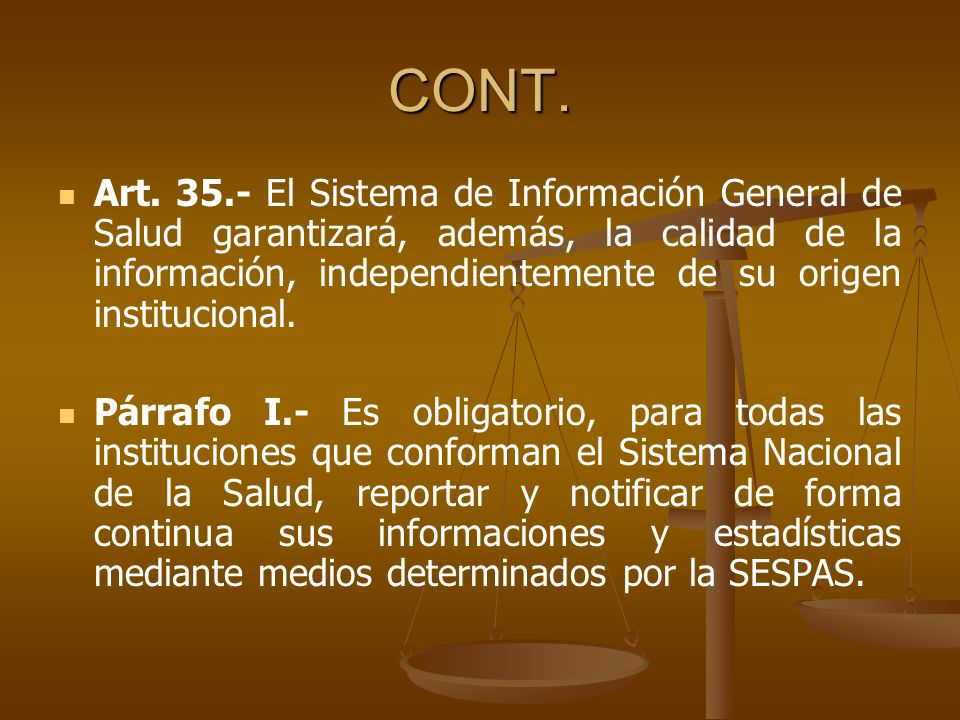 CONT.

Art. 35.- El Sistema de Información General de Salud garantizará, además, la calidad de la información, independientemente de su origen institucional.

Párrafo I.- Es obligatorio, para todas las instituciones que conforman el Sistema Nacional de la Salud, reportar y notificar de forma continua sus informaciones y estadísticas mediante medios determinados por la SESPAS.